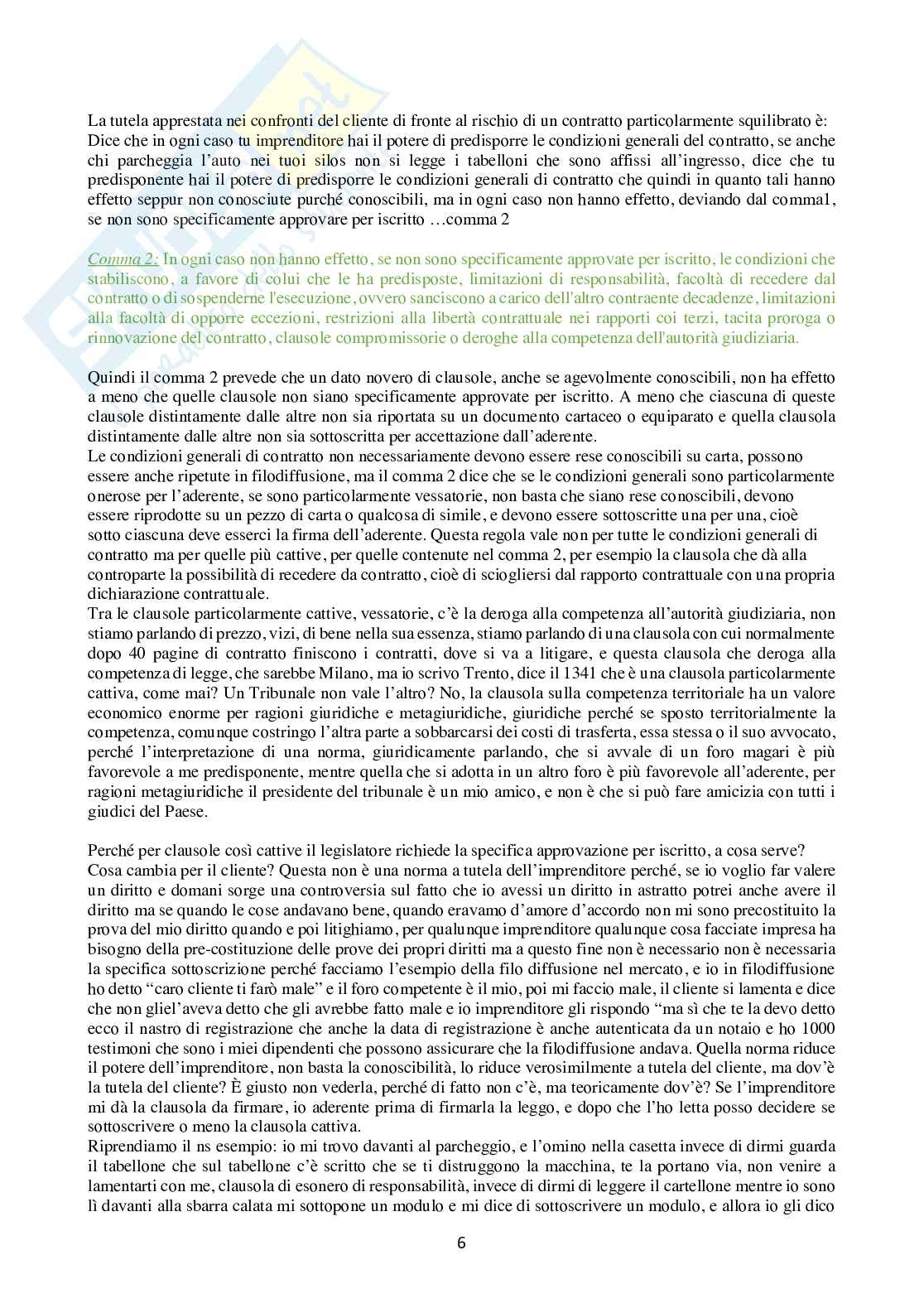 La tutela apprestata nei confronti del cliente di fronte al rischio di un contratto particolarmente squilibrato è: Dice che in ogni caso tu imprenditore hai il potere di predisporre le condizioni generali del contratto, se anche chi parcheggia l'auto nei tuoi silos non si legge i tabelloni che sono affissi all'ingresso, dice che tu predisponente hai il potere di predisporre le condizioni generali di contratto che quindi in quanto tali hanno effetto seppur non conosciute purché conoscibili, ma in ogni caso non hanno effetto, deviando dal comma1, se non sono specificamente approvare per iscritto …comma 2

Comma 2: In ogni caso non hanno effetto, se non sono specificamente approvate per iscritto, le condizioni che stabiliscono, a favore di colui che le ha predisposte, limitazioni di responsabilità, facoltà di recedere dal contratto o di sospenderne l'esecuzione, ovvero sanciscono a carico dell'altro contraente decadenze, limitazioni alla facoltà di opporre eccezioni, restrizioni alla libertà contrattuale nei rapporti coi terzi, tacita proroga o rinnovazione del contratto, clausole compromissorie o deroghe alla competenza dell'autorità giudiziaria.

Quindi il comma 2 prevede che un dato novero di clausole, anche se agevolmente conoscibili, non ha effetto a meno che quelle clausole non siano specificamente approvate per iscritto. A meno che ciascuna di queste clausole distintamente dalle altre non sia riportata su un documento cartaceo o equiparato e quella clausola distintamente dalle altre non sia sottoscritta per accettazione dall'aderente.
Le condizioni generali di contratto non necessariamente devono essere rese conoscibili su carta, possono essere anche ripetute in filodiffusione, ma il comma 2 dice che se le condizioni generali sono particolarmente onerose per l'aderente, se sono particolarmente vessatorie, non basta che siano rese conoscibili, devono essere riprodotte su un pezzo di carta o qualcosa di simile, e devono essere sottoscritte una per una, cioè sotto ciascuna deve esserci la firma dell'aderente. Questa regola vale non per tutte le condizioni generali di contratto ma per quelle più cattive, per quelle contenute nel comma 2, per esempio la clausola che dà alla controparte la possibilità di recedere da contratto, cioè di sciogliersi dal rapporto contrattuale con una propria dichiarazione contrattuale.
Tra le clausole particolarmente cattive, vessatorie, c'è la deroga alla competenza all'autorità giudiziaria, non stiamo parlando di prezzo, vizi, di bene nella sua essenza, stiamo parlando di una clausola con cui normalmente dopo 40 pagine di contratto finiscono i contratti, dove si va a litigare, e questa clausola che deroga alla competenza di legge, che sarebbe Milano, ma io scrivo Trento, dice il 1341 che è una clausola particolarmente cattiva, come mai? Un Tribunale non vale l'altro? No, la clausola sulla competenza territoriale ha un valore economico enorme per ragioni giuridiche e metagiuridiche, giuridiche perché se sposto territorialmente la competenza, comunque costringo l'altra parte a sobbarcarsi dei costi di trasferta, essa stessa o il suo avvocato, perché l'interpretazione di una norma, giuridicamente parlando, che si avvale di un foro magari è più favorevole a me predisponente, mentre quella che si adotta in un altro foro è più favorevole all'aderente, per ragioni metagiuridiche il presidente del tribunale è un mio amico, e non è che si può fare amicizia con tutti i giudici del Paese.

Perché per clausole così cattive il legislatore richiede la specifica approvazione per iscritto, a cosa serve? Cosa cambia per il cliente? Questa non è una norma a tutela dell'imprenditore perché, se io voglio far valere un diritto e domani sorge una controversia sul fatto che io avessi un diritto in astratto potrei anche avere il diritto ma se quando le cose andavano bene, quando eravamo d'amore d'accordo non mi sono precostituito la prova del mio diritto quando e poi litighiamo, per qualunque imprenditore qualunque cosa facciate impresa ha bisogno della pre-costituzione delle prove dei propri diritti ma a questo fine non è necessario non è necessaria la specifica sottoscrizione perché facciamo l'esempio della filo diffusione nel mercato, e io in filodiffusione ho detto "caro cliente ti farò male" e il foro competente è il mio, poi mi faccio male, il cliente si lamenta e dice che non gliel'aveva detto che gli avrebbe fatto male e io imprenditore gli rispondo "ma sì che te la devo detto ecco il nastro di registrazione che anche la data di registrazione è anche autenticata da un notaio e ho 1000 testimoni che sono i miei dipendenti che possono assicurare che la filodiffusione andava. Quella norma riduce il potere dell'imprenditore, non basta la conoscibilità, lo riduce verosimilmente a tutela del cliente, ma dov'è la tutela del cliente? È giusto non vederla, perché di fatto non c'è, ma teoricamente dov'è? Se l'imprenditore mi dà la clausola da firmare, io aderente prima di firmarla la leggo, e dopo che l'ho letta posso decidere se sottoscrivere o meno la clausola cattiva.
Riprendiamo il ns esempio: io mi trovo davanti al parcheggio, e l'omino nella casetta invece di dirmi guarda il tabellone che sul tabellone c'è scritto che se ti distruggono la macchina, te la portano via, non venire a lamentarti con me, clausola di esonero di responsabilità, invece di dirmi di leggere il cartellone mentre io sono lì davanti alla sbarra calata mi sottopone un modulo e mi dice di sottoscrivere un modulo, e allora io gli dico

6